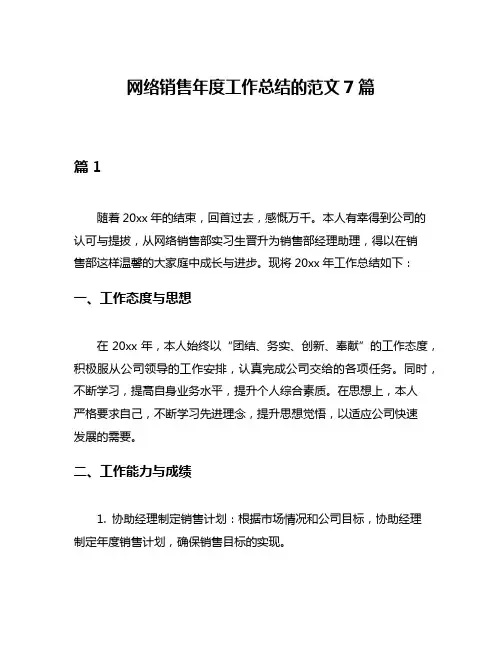 网络销售年度工作总结的范文 7 篇

篇 1

随着 20xx 年的结束，回首过去，感慨万千。本人有幸得到公司的认可与提拔，从网络销售部实习生晋升为销售部经理助理，得以在销售部这样温馨的大家庭中成长与进步。现将 20xx 年工作总结如下：

一、工作态度与思想

在 20xx 年，本人始终以“团结、务实、创新、奉献”的工作态度，积极服从公司领导的工作安排，认真完成公司交给的各项任务。同时，不断学习，提高自身业务水平，提升个人综合素质。在思想上，本人严格要求自己，不断学习先进理念，提升思想觉悟，以适应公司快速发展的需要。

二、工作能力与成绩

1. 协助经理制定销售计划：根据市场情况和公司目标，协助经理制定年度销售计划，确保销售目标的实现。